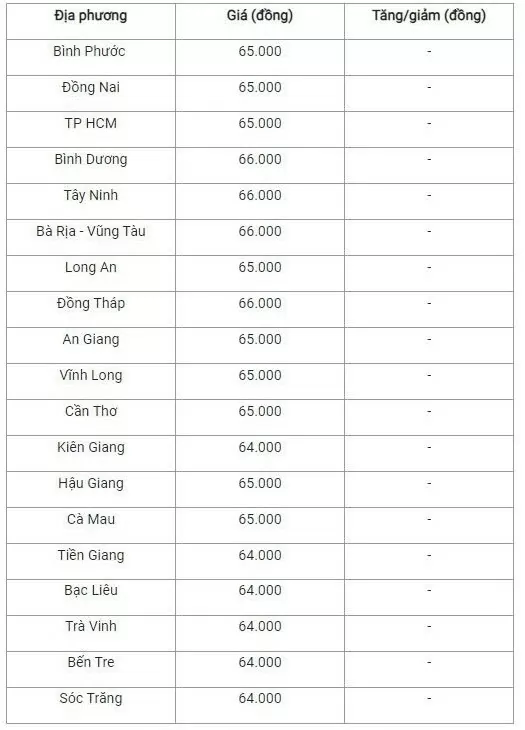 | Địa phương | Giá (đồng) | Tăng/giảm (đồng) |
|---|---|---|
| Bình Phước | 65.000 | - |
| Đồng Nai | 65.000 | - |
| TP HCM | 65.000 | - |
| Bình Dương | 66.000 | - |
| Tây Ninh | 66.000 | - |
| Bà Rịa - Vũng Tàu | 66.000 | - |
| Long An | 65.000 | - |
| Đồng Tháp | 66.000 | - |
| An Giang | 65.000 | - |
| Vĩnh Long | 65.000 | - |
| Cần Thơ | 65.000 | - |
| Kiên Giang | 64.000 | - |
| Hậu Giang | 65.000 | - |
| Cà Mau | 65.000 | - |
| Tiền Giang | 64.000 | - |
| Bạc Liêu | 64.000 | - |
| Trà Vinh | 64.000 | - |
| Bến Tre | 64.000 | - |
| Sóc Trăng | 64.000 | - |